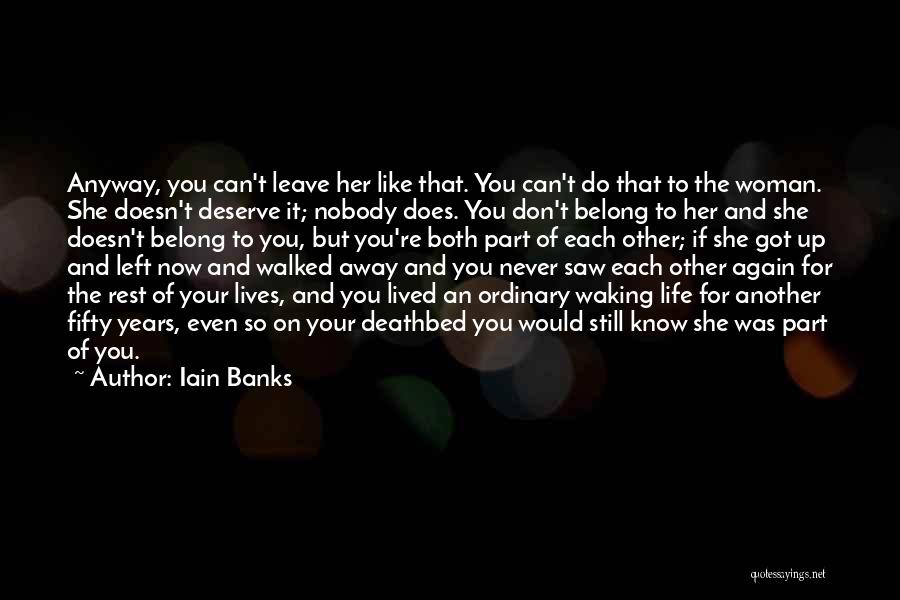 Anyway, you can't leave her like that. You can't do that to the woman. She doesn't deserve it; nobody does. You don't belong to her and she doesn't belong to you, but you're both part of each other; if she got up and left now and walked away and you never saw each other again for the rest of your lives, and you lived an ordinary waking life for another fifty years, even so on your deathbed you would still know she was part of you.

~ Author: Iain Banks

quotessayings.net